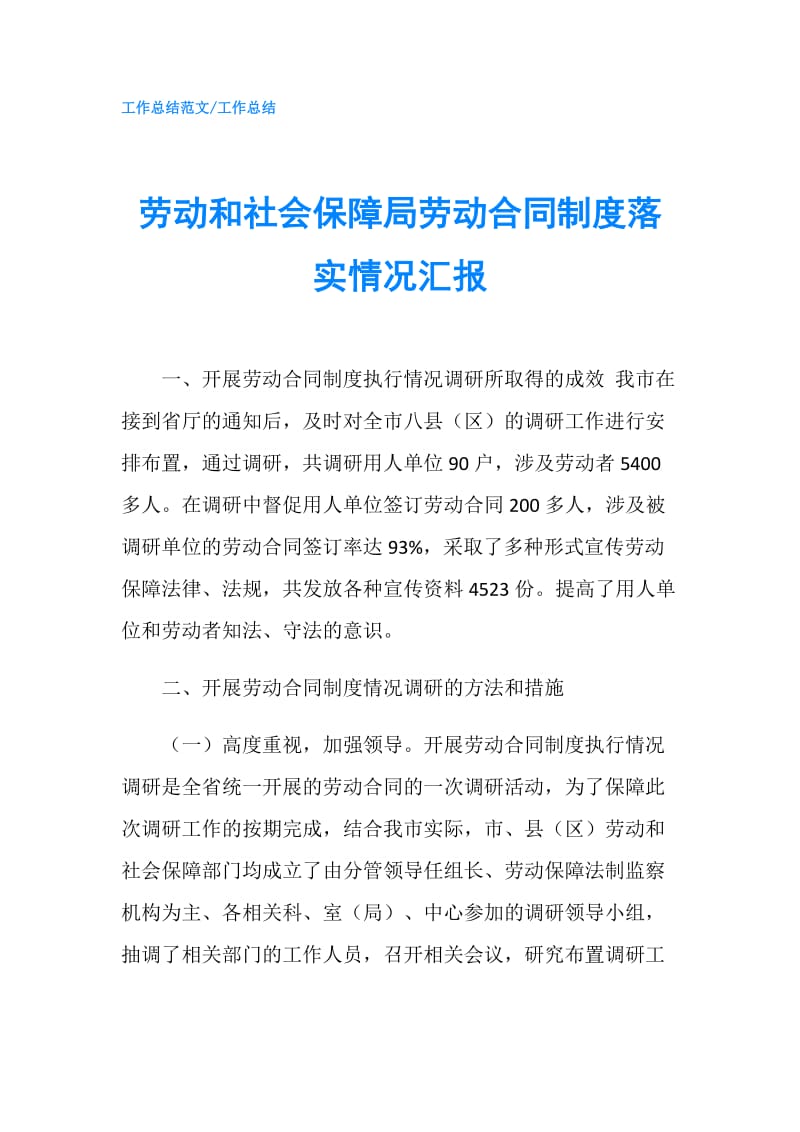 工作总结范文/工作总结

劳动和社会保障局劳动合同制度落实情况汇报

一、开展劳动合同制度执行情况调研所取得的成效 我市在接到省厅的通知后，及时对全市八县（区）的调研工作进行安排布置，通过调研，共调研用人单位 90 户，涉及劳动者 5400 多人。在调研中督促用人单位签订劳动合同 200 多人，涉及被调研单位的劳动合同签订率达 93%，采取了多种形式宣传劳动保障法律、法规，共发放各种宣传资料 4523 份。提高了用人单位和劳动者知法、守法的意识。

二、开展劳动合同制度情况调研的方法和措施

（一）高度重视，加强领导。开展劳动合同制度执行情况调研是全省统一开展的劳动合同的一次调研活动，为了保障此次调研工作的按期完成，结合我市实际，市、县（区）劳动和社会保障部门均成立了由分管领导任组长、劳动保障法制监察机构为主、各相关科、室（局）、中心参加的调研领导小组，抽调了相关部门的工作人员，召开相关会议，研究布置调研工